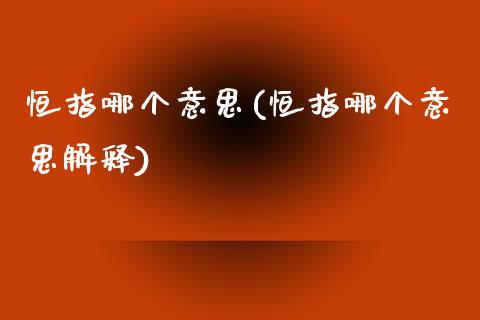 恒指哪个意思(恒指哪个意思解释)